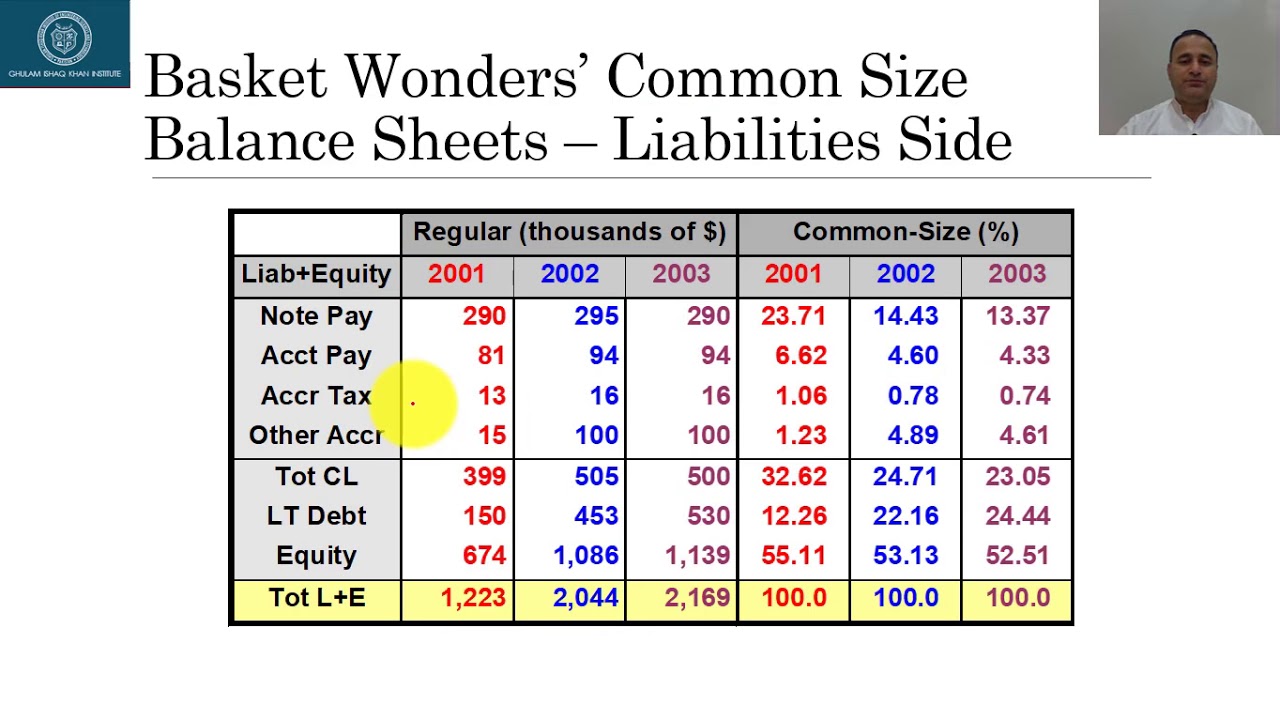 GHULAM ISHAQ KHAN INSTITUTE

Basket Wonders' Common Size Balance Sheets – Liabilities Side

| | Regular (thousands of $) | | | Common-Size (%) | | |
|---|---|---|---|---|---|---|
| Liab+Equity | 2001 | 2002 | 2003 | 2001 | 2002 | 2003 |
| Note Pay | 290 | 295 | 290 | 23.71 | 14.43 | 13.37 |
| Acct Pay | 81 | 94 | 94 | 6.62 | 4.60 | 4.33 |
| Accr Tax | 13 | 16 | 16 | 1.06 | 0.78 | 0.74 |
| Other Accr | 15 | 100 | 100 | 1.23 | 4.89 | 4.61 |
| Tot CL | 399 | 505 | 500 | 32.62 | 24.71 | 23.05 |
| LT Debt | 150 | 453 | 530 | 12.26 | 22.16 | 24.44 |
| Equity | 674 | 1,086 | 1,139 | 55.11 | 53.13 | 52.51 |
| Tot L+E | 1,223 | 2,044 | 2,169 | 100.0 | 100.0 | 100.0 |